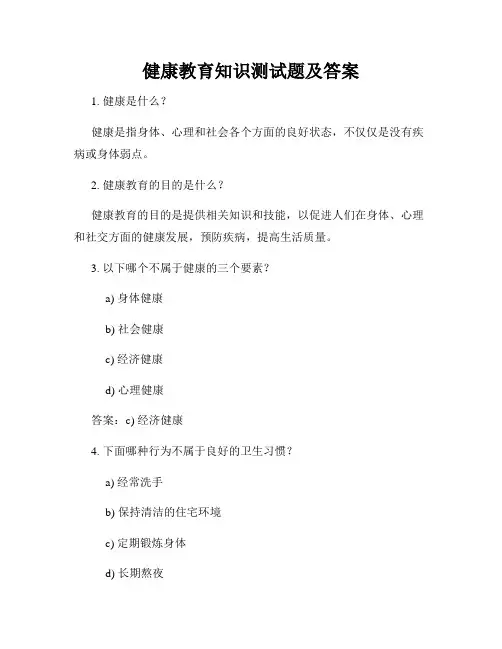 健康教育知识测试题及答案

1. 健康是什么？

健康是指身体、心理和社会各个方面的良好状态，不仅仅是没有疾病或身体弱点。

2. 健康教育的目的是什么？

健康教育的目的是提供相关知识和技能，以促进人们在身体、心理和社交方面的健康发展，预防疾病，提高生活质量。

3. 以下哪个不属于健康的三个要素？

a) 身体健康

b) 社会健康

c) 经济健康

d) 心理健康

答案：c) 经济健康

4. 下面哪种行为不属于良好的卫生习惯？

a) 经常洗手

b) 保持清洁的住宅环境

c) 定期锻炼身体

d) 长期熬夜